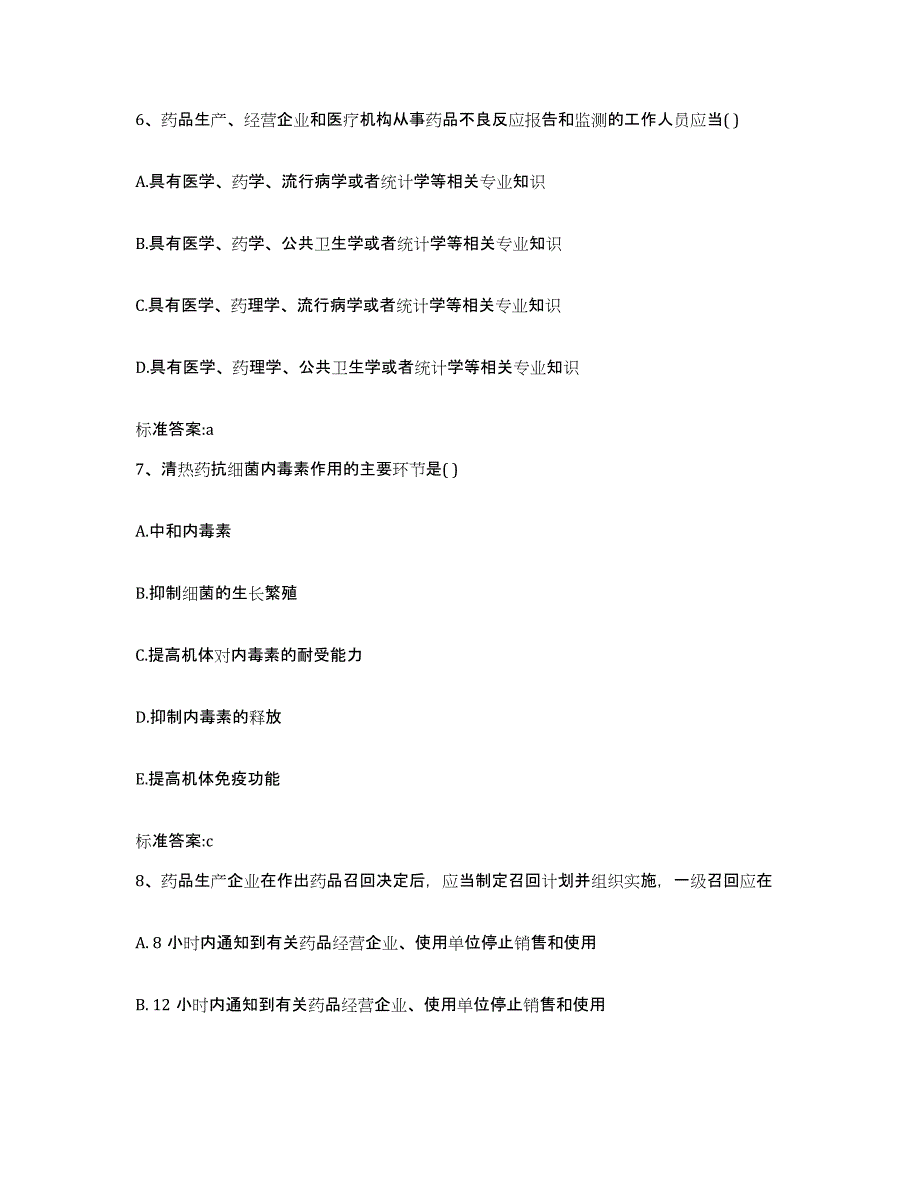 6、药品生产、经营企业和医疗机构从事药品不良反应报告和监测的工作人员应当( )

A.具有医学、药学、流行病学或者统计学等相关专业知识

B.具有医学、药学、公共卫生学或者统计学等相关专业知识

C.具有医学、药理学、流行病学或者统计学等相关专业知识

D.具有医学、药理学、公共卫生学或者统计学等相关专业知识

标准答案:a

7、清热药抗细菌内毒素作用的主要环节是( )

A.中和内毒素

B.抑制细菌的生长繁殖

C.提高机体对内毒素的耐受能力

D.抑制内毒素的释放

E.提高机体免疫功能

标准答案:c

8、药品生产企业在作出药品召回决定后，应当制定召回计划并组织实施，一级召回应在

A. 8 小时内通知到有关药品经营企业、使用单位停止销售和使用

B. 12 小时内通知到有关药品经营企业、使用单位停止销售和使用